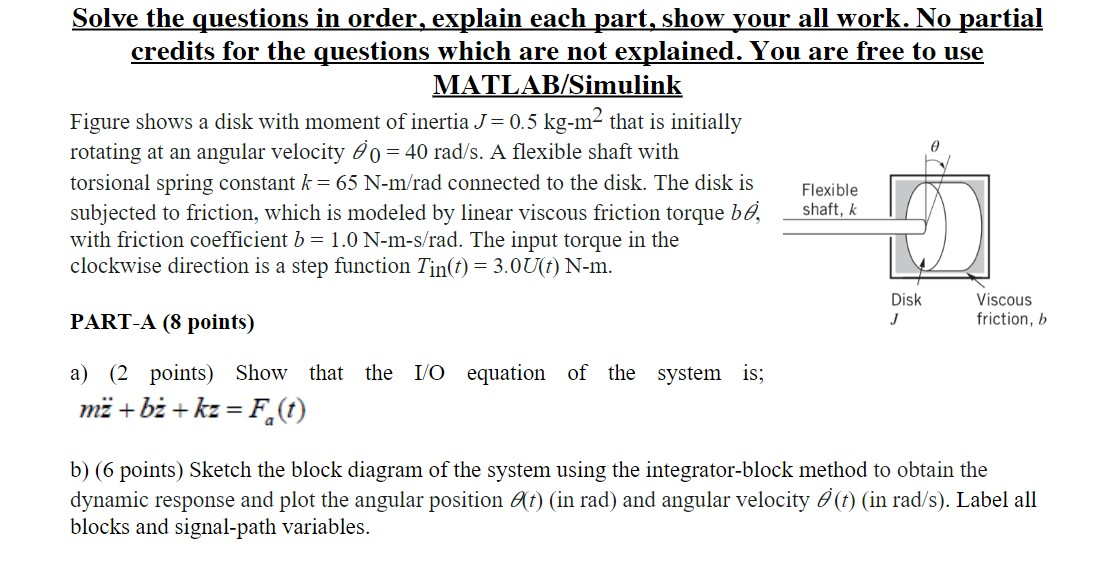 Solve the questions in order, explain each part, show your all work. No partial credits for the questions which are not explained. You are free to use MATLAB/Simulink

Figure shows a disk with moment of inertia $J = 0.5$ kg-m$^2$ that is initially rotating at an angular velocity $\dot{\theta}_0 = 40$ rad/s. A flexible shaft with torsional spring constant $k = 65$ N-m/rad connected to the disk. The disk is subjected to friction, which is modeled by linear viscous friction torque $b\dot{\theta}$, with friction coefficient $b = 1.0$ N-m-s/rad. The input torque in the clockwise direction is a step function $T_{in}(t) = 3.0U(t)$ N-m.

$\theta$

Flexible shaft, $k$

Disk $J$

Viscous friction, $b$

PART-A (8 points)

a) (2 points) Show that the I/O equation of the system is;
$m\ddot{z} + b\dot{z} + kz = F_a(t)$

b) (6 points) Sketch the block diagram of the system using the integrator-block method to obtain the dynamic response and plot the angular position $\theta(t)$ (in rad) and angular velocity $\dot{\theta}(t)$ (in rad/s). Label all blocks and signal-path variables.